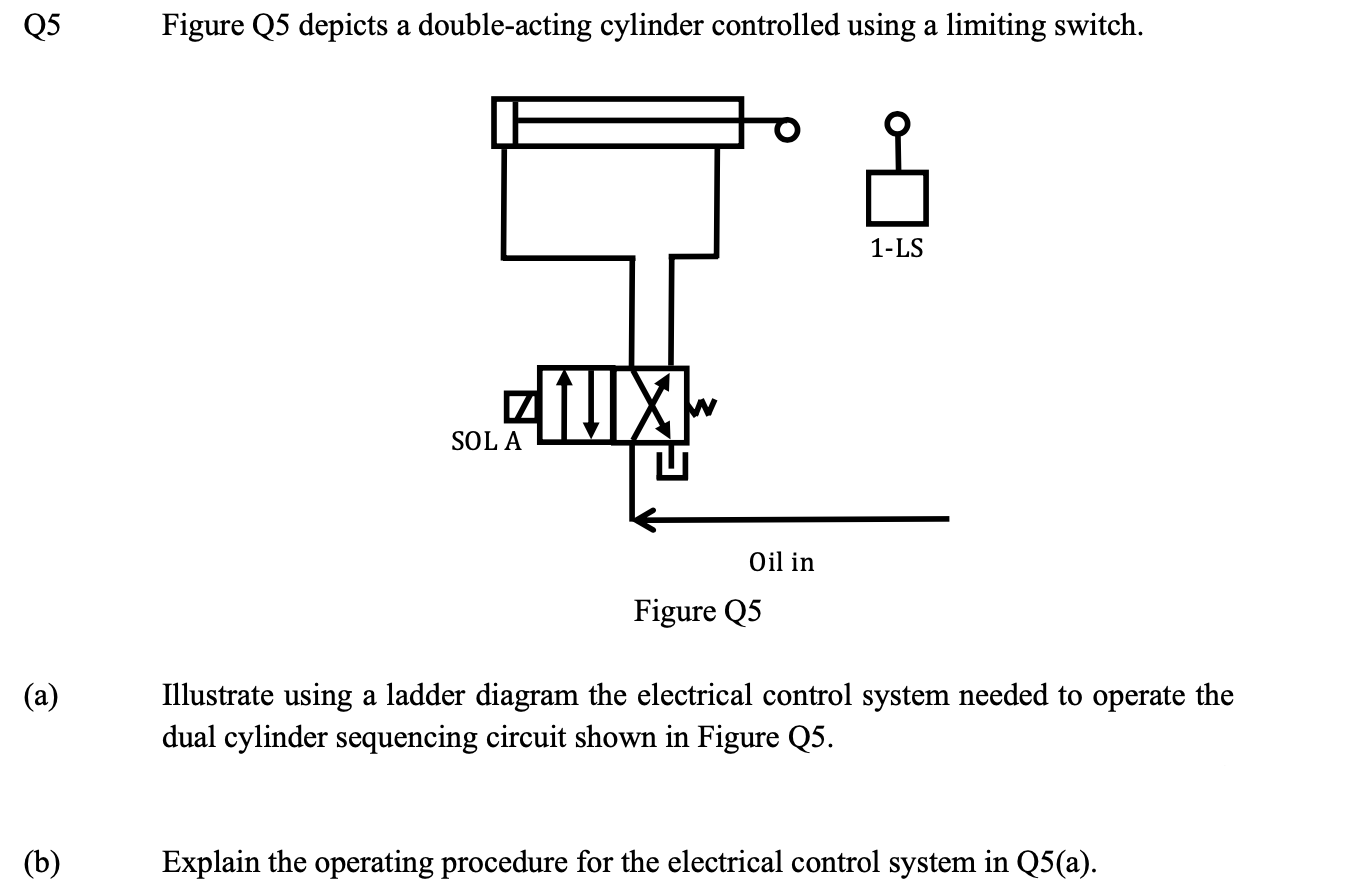 Q5 Figure Q5 depicts a double-acting cylinder controlled using a limiting switch.

1-LS

SOL A

Oil in

Figure Q5

(a) Illustrate using a ladder diagram the electrical control system needed to operate the dual cylinder sequencing circuit shown in Figure Q5.

(b) Explain the operating procedure for the electrical control system in Q5(a).